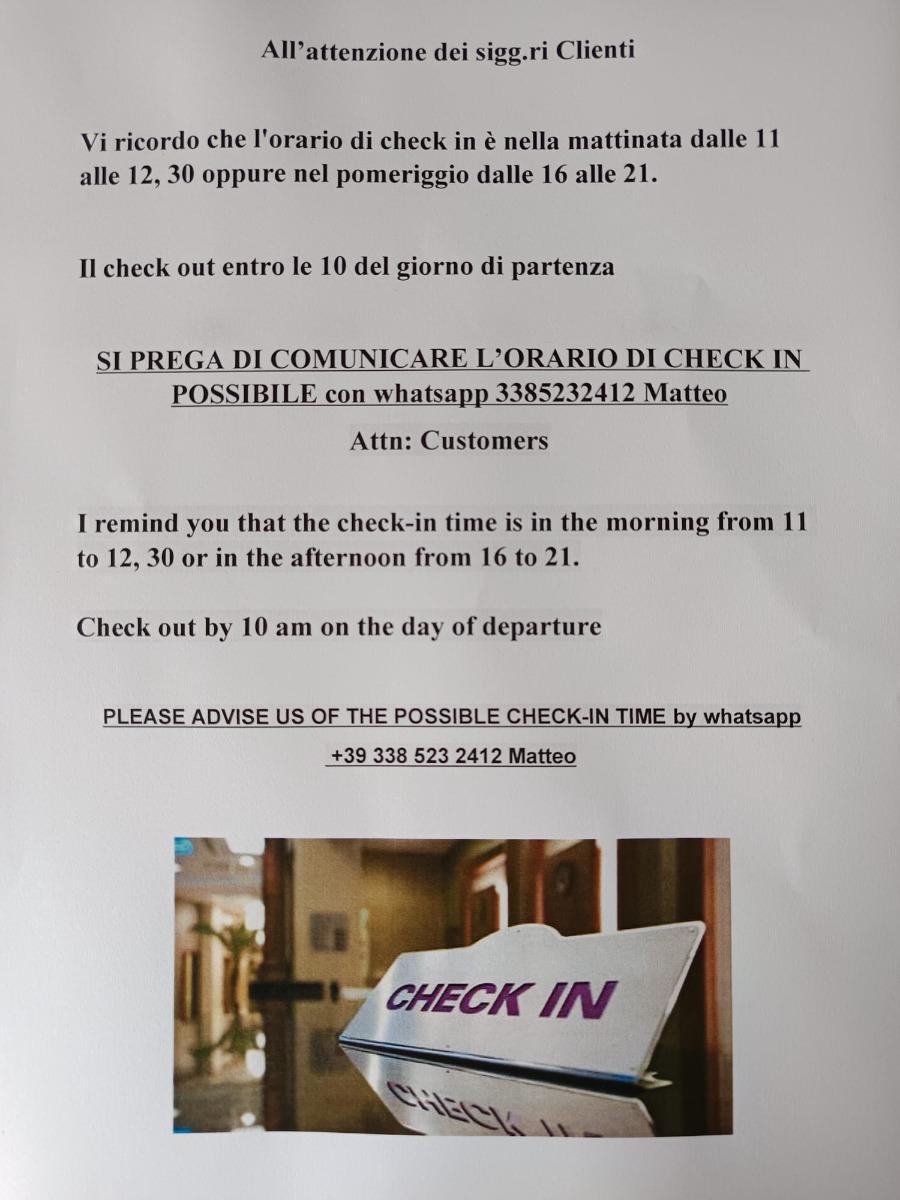 All'attenzione dei sigg.ri Clienti

Vi ricordo che l'orario di check in è nella mattinata dalle 11 alle 12, 30 oppure nel pomeriggio dalle 16 alle 21.

Il check out entro le 10 del giorno di partenza

SI PREGA DI COMUNICARE L'ORARIO DI CHECK IN POSSIBILE con whatsapp 3385232412 Matteo

Attn: Customers

I remind you that the check-in time is in the morning from 11 to 12, 30 or in the afternoon from 16 to 21.

Check out by 10 am on the day of departure

PLEASE ADVISE US OF THE POSSIBLE CHECK-IN TIME by whatsapp

+39 338 523 2412 Matteo

CHECK IN